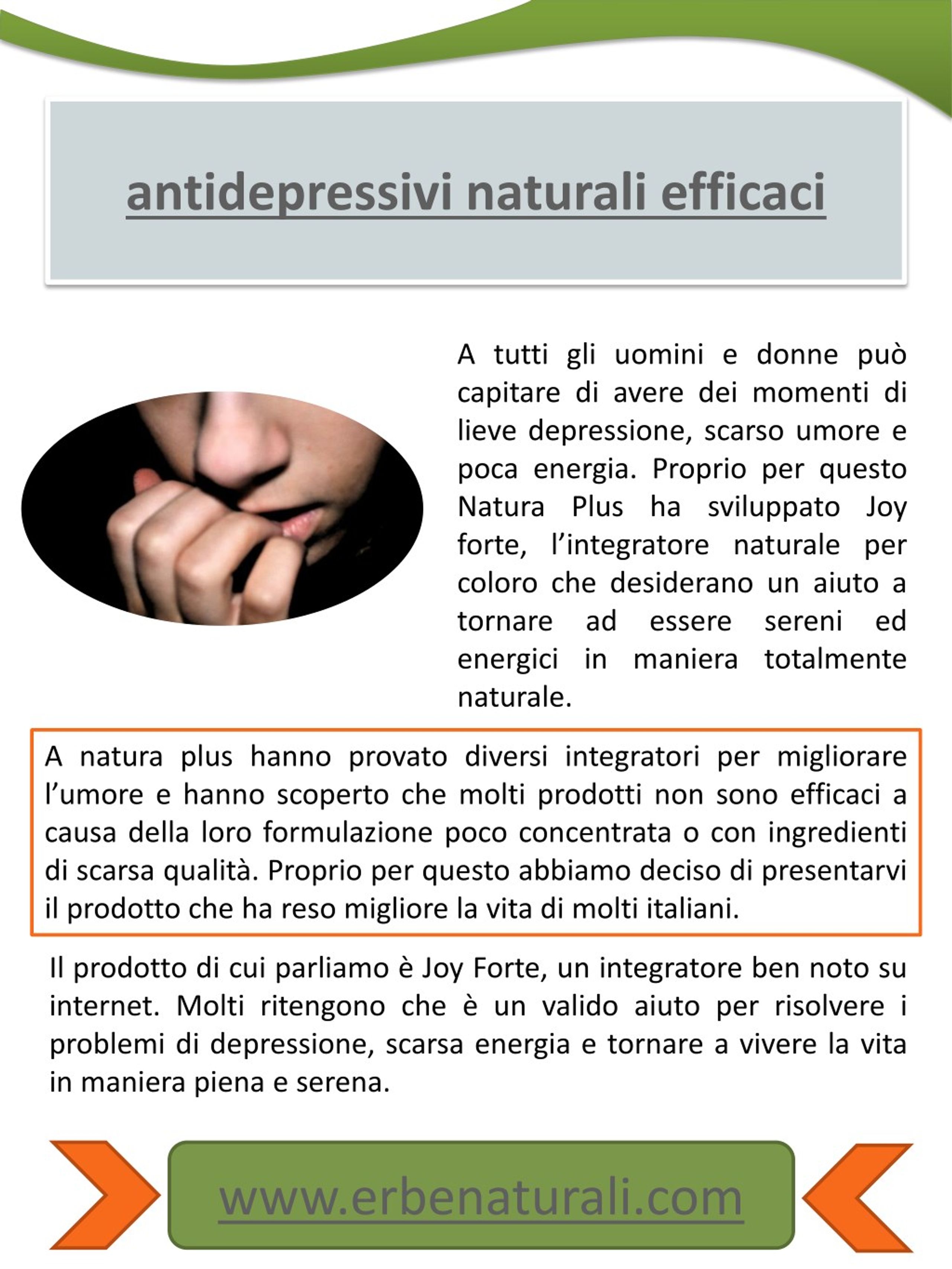 antidepressivi naturali efficaci

A tutti gli uomini e donne può capitare di avere dei momenti di lieve depressione, scarso umore e poca energia. Proprio per questo Natura Plus ha sviluppato Joy forte, l'integratore naturale per coloro che desiderano un aiuto a tornare ad essere sereni ed energici in maniera totalmente naturale.

A natura plus hanno provato diversi integratori per migliorare l'umore e hanno scoperto che molti prodotti non sono efficaci a causa della loro formulazione poco concentrata o con ingredienti di scarsa qualità. Proprio per questo abbiamo deciso di presentarvi il prodotto che ha reso migliore la vita di molti italiani.

Il prodotto di cui parliamo è Joy Forte, un integratore ben noto su internet. Molti ritengono che è un valido aiuto per risolvere i problemi di depressione, scarsa energia e tornare a vivere la vita in maniera piena e serena.

www.erbenaturali.com